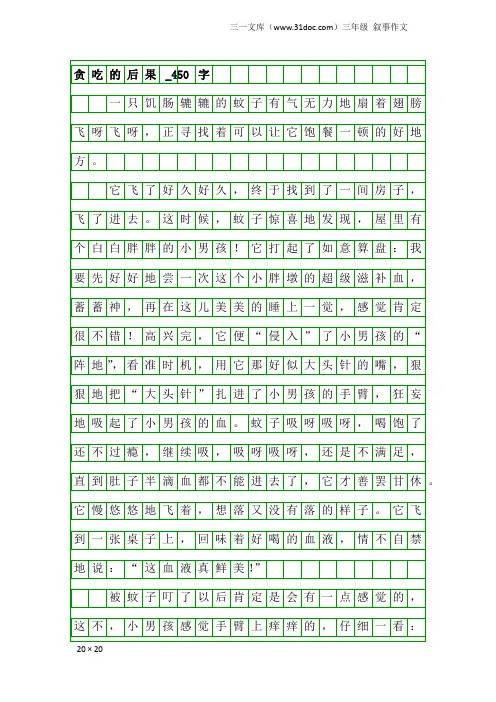 三一文库（www.31doc.com）三年级 叙事作文

贪吃的后果_450字

一只饥肠辘辘的蚊子有气无力地扇着翅膀飞呀飞呀，正寻找着可以让它饱餐一顿的好地方。

它飞了好久好久，终于找到了一间房子，飞了进去。这时候，蚊子惊喜地发现，屋里有个白白胖胖的小男孩！它打起了如意算盘：我要先好好地尝一次这个小胖墩的超级滋补血，蓄蓄神，再在这儿美美的睡上一觉，感觉肯定很不错！高兴完，它便“侵入”了小男孩的“阵地”，看准时机，用它那好似大头针的嘴，狠狠地把“大头针”扎进了小男孩的手臂，狂妄地吸起了小男孩的血。蚊子吸呀吸呀，喝饱了还不过瘾，继续吸，吸呀吸呀，还是不满足，直到肚子半滴血都不能进去了，它才善罢甘休。它慢悠悠地飞着，想落又没有落的样子。它飞到一张桌子上，回味着好喝的血液，情不自禁地说：“这血液真鲜美！”

被蚊子叮了以后肯定是会有一点感觉的，这不，小男孩感觉手臂上痒痒的，仔细一看：

20×20